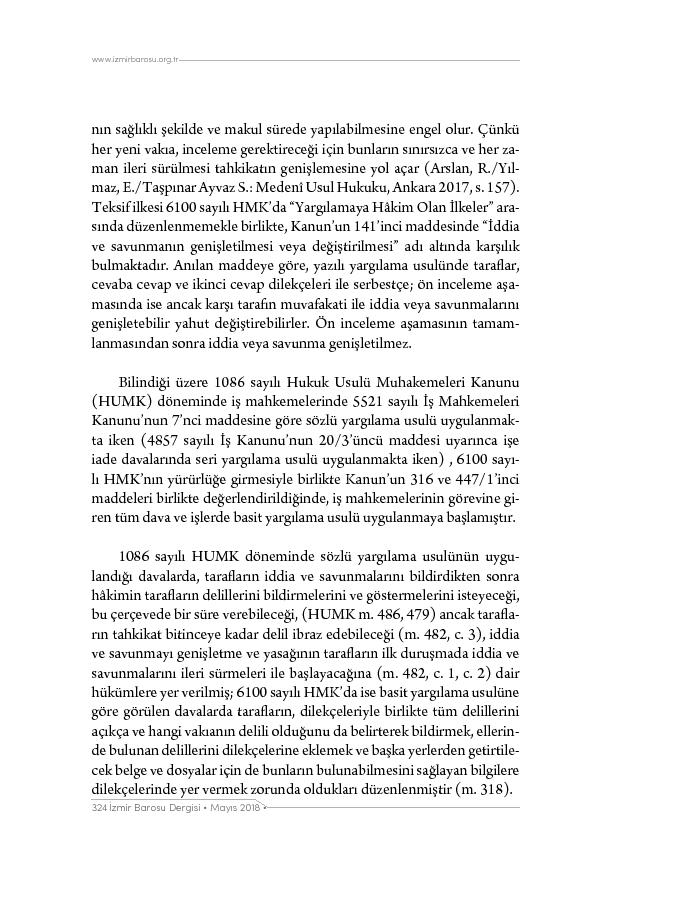 www.izmirbarosu.org.tr

nın sağlıklı şekilde ve makul sürede yapılabilmesine engel olur. Çünkü her yeni vakıa, inceleme gerektireceği için bunların sınırsızca ve her zaman ileri sürülmesi tahkikatın genişlemesine yol açar (Arslan, R./Yılmaz, E./Taşpınar Ayvaz S.: Medenî Usul Hukuku, Ankara 2017, s. 157). Teksif ilkesi 6100 sayılı HMK'da "Yargılamaya Hâkim Olan İlkeler" arasında düzenlenmemekle birlikte, Kanun'un 141'inci maddesinde "İddia ve savunmanın genişletilmesi veya değiştirilmesi" adı altında karşılık bulmaktadır. Anılan maddeye göre, yazılı yargılama usulünde taraflar, cevaba cevap ve ikinci cevap dilekçeleri ile serbestçe; ön inceleme aşamasında ise ancak karşı tarafın muvafakati ile iddia veya savunmalarını genişletebilir yahut değiştirebilirler. Ön inceleme aşamasının tamamlanmasından sonra iddia veya savunma genişletilmez.

Bilindiği üzere 1086 sayılı Hukuk Usulü Muhakemeleri Kanunu (HUMK) döneminde iş mahkemelerinde 5521 sayılı İş Mahkemeleri Kanunu'nun 7'nci maddesine göre sözlü yargılama usulü uygulanmakta iken (4857 sayılı İş Kanunu'nun 20/3'üncü maddesi uyarınca işe iade davalarında seri yargılama usulü uygulanmakta iken) , 6100 sayılı HMK'nın yürürlüğe girmesiyle birlikte Kanun'un 316 ve 447/1'inci maddeleri birlikte değerlendirildiğinde, iş mahkemelerinin görevine giren tüm dava ve işlerde basit yargılama usulü uygulanmaya başlamıştır.

1086 sayılı HUMK döneminde sözlü yargılama usulünün uygulandığı davalarda, tarafların iddia ve savunmalarını bildirdikten sonra hâkimin tarafların delillerini bildirmelerini ve göstermelerini isteyeceği, bu çerçevede bir süre verebileceği, (HUMK m. 486, 479) ancak tarafların tahkikat bitinceye kadar delil ibraz edebileceği (m. 482, c. 3), iddia ve savunmayı genişletme ve yasağının tarafların ilk duruşmada iddia ve savunmalarını ileri sürmeleri ile başlayacağına (m. 482, c. 1, c. 2) dair hükümlere yer verilmiş; 6100 sayılı HMK'da ise basit yargılama usulüne göre görülen davalarda tarafların, dilekçeleriyle birlikte tüm delillerini açıkça ve hangi vakıanın delili olduğunu da belirterek bildirmek, ellerinde bulunan delillerini dilekçelerine eklemek ve başka yerlerden getirtilecek belge ve dosyalar için de bunların bulunabilmesini sağlayan bilgilere dilekçelerinde yer vermek zorunda oldukları düzenlenmiştir (m. 318).

324 İzmir Barosu Dergisi • Mayıs 2018